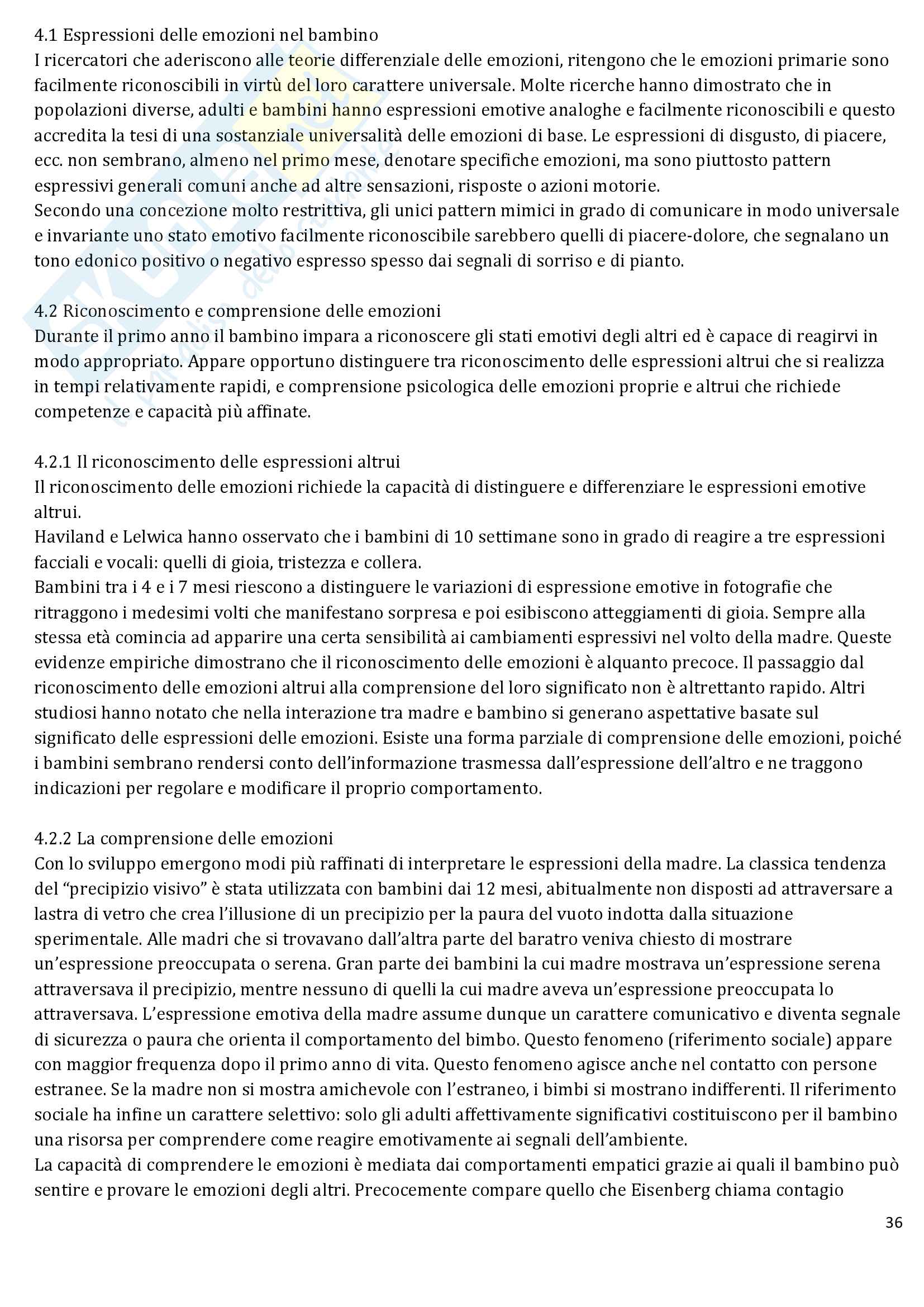 4.1 Espressioni delle emozioni nel bambino
I ricercatori che aderiscono alle teorie differenziale delle emozioni, ritengono che le emozioni primarie sono facilmente riconoscibili in virtù del loro carattere universale. Molte ricerche hanno dimostrato che in popolazioni diverse, adulti e bambini hanno espressioni emotive analoghe e facilmente riconoscibili e questo accredita la tesi di una sostanziale universalità delle emozioni di base. Le espressioni di disgusto, di piacere, ecc. non sembrano, almeno nel primo mese, denotare specifiche emozioni, ma sono piuttosto pattern espressivi generali comuni anche ad altre sensazioni, risposte o azioni motorie.
Secondo una concezione molto restrittiva, gli unici pattern mimici in grado di comunicare in modo universale e invariante uno stato emotivo facilmente riconoscibile sarebbero quelli di piacere-dolore, che segnalano un tono edonico positivo o negativo espresso spesso dai segnali di sorriso e di pianto.

4.2 Riconoscimento e comprensione delle emozioni
Durante il primo anno il bambino impara a riconoscere gli stati emotivi degli altri ed è capace di reagirvi in modo appropriato. Appare opportuno distinguere tra riconoscimento delle espressioni altrui che si realizza in tempi relativamente rapidi, e comprensione psicologica delle emozioni proprie e altrui che richiede competenze e capacità più affinate.

4.2.1 Il riconoscimento delle espressioni altrui
Il riconoscimento delle emozioni richiede la capacità di distinguere e differenziare le espressioni emotive altrui.
Haviland e Lelwica hanno osservato che i bambini di 10 settimane sono in grado di reagire a tre espressioni facciali e vocali: quelli di gioia, tristezza e collera.
Bambini tra i 4 e i 7 mesi riescono a distinguere le variazioni di espressione emotive in fotografie che ritraggono i medesimi volti che manifestano sorpresa e poi esibiscono atteggiamenti di gioia. Sempre alla stessa età comincia ad apparire una certa sensibilità ai cambiamenti espressivi nel volto della madre. Queste evidenze empiriche dimostrano che il riconoscimento delle emozioni è alquanto precoce. Il passaggio dal riconoscimento delle emozioni altrui alla comprensione del loro significato non è altrettanto rapido. Altri studiosi hanno notato che nella interazione tra madre e bambino si generano aspettative basate sul significato delle espressioni delle emozioni. Esiste una forma parziale di comprensione delle emozioni, poiché i bambini sembrano rendersi conto dell'informazione trasmessa dall'espressione dell'altro e ne traggono indicazioni per regolare e modificare il proprio comportamento.

4.2.2 La comprensione delle emozioni
Con lo sviluppo emergono modi più raffinati di interpretare le espressioni della madre. La classica tendenza del "precipizio visivo" è stata utilizzata con bambini dai 12 mesi, abitualmente non disposti ad attraversare a lastra di vetro che crea l'illusione di un precipizio per la paura del vuoto indotta dalla situazione sperimentale. Alle madri che si trovavano dall'altra parte del baratro veniva chiesto di mostrare un'espressione preoccupata o serena. Gran parte dei bambini la cui madre mostrava un'espressione serena attraversava il precipizio, mentre nessuno di quelli la cui madre aveva un'espressione preoccupata lo attraversava. L'espressione emotiva della madre assume dunque un carattere comunicativo e diventa segnale di sicurezza o paura che orienta il comportamento del bimbo. Questo fenomeno (riferimento sociale) appare con maggior frequenza dopo il primo anno di vita. Questo fenomeno agisce anche nel contatto con persone estranee. Se la madre non si mostra amichevole con l'estraneo, i bimbi si mostrano indifferenti. Il riferimento sociale ha infine un carattere selettivo: solo gli adulti affettivamente significativi costituiscono per il bambino una risorsa per comprendere come reagire emotivamente ai segnali dell'ambiente.
La capacità di comprendere le emozioni è mediata dai comportamenti empatici grazie ai quali il bambino può sentire e provare le emozioni degli altri. Precocemente compare quello che Eisenberg chiama contagio

36